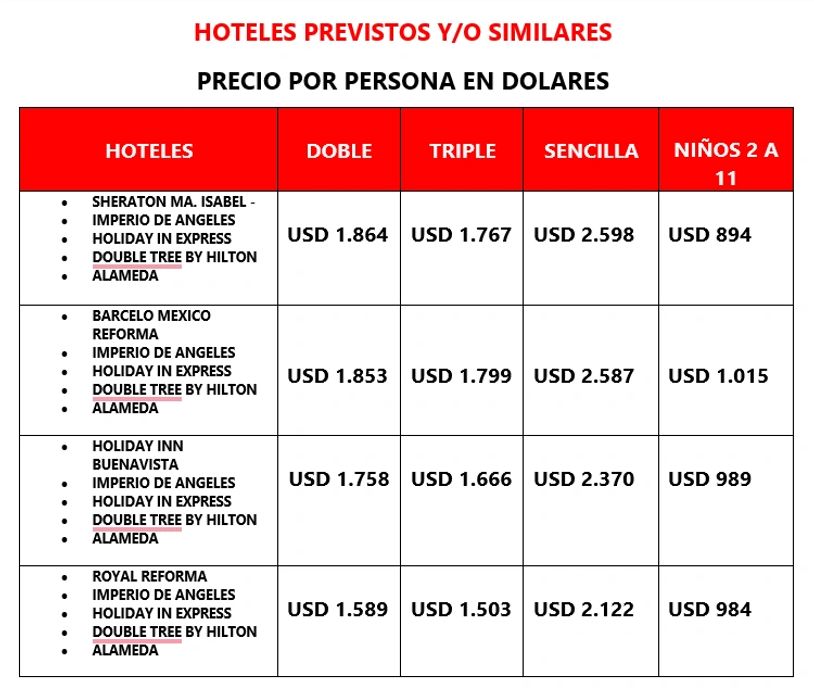 HOTELES PREVISTOS Y/O SIMILARES

PRECIO POR PERSONA EN DOLARES

| HOTELES | DOBLE | TRIPLE | SENCILLA | NIÑOS 2 A 11 |
|---|---|---|---|---|
| • SHERATON MA. ISABEL - • IMPERIO DE ANGELES • HOLIDAY IN EXPRESS • DOUBLE TREE BY HILTON • ALAMEDA | USD 1.864 | USD 1.767 | USD 2.598 | USD 894 |
| • BARCELO MEXICO REFORMA • IMPERIO DE ANGELES • HOLIDAY IN EXPRESS • DOUBLE TREE BY HILTON • ALAMEDA | USD 1.853 | USD 1.799 | USD 2.587 | USD 1.015 |
| • HOLIDAY INN BUENAVISTA • IMPERIO DE ANGELES • HOLIDAY IN EXPRESS • DOUBLE TREE BY HILTON • ALAMEDA | USD 1.758 | USD 1.666 | USD 2.370 | USD 989 |
| • ROYAL REFORMA • IMPERIO DE ANGELES • HOLIDAY IN EXPRESS • DOUBLE TREE BY HILTON • ALAMEDA | USD 1.589 | USD 1.503 | USD 2.122 | USD 984 |